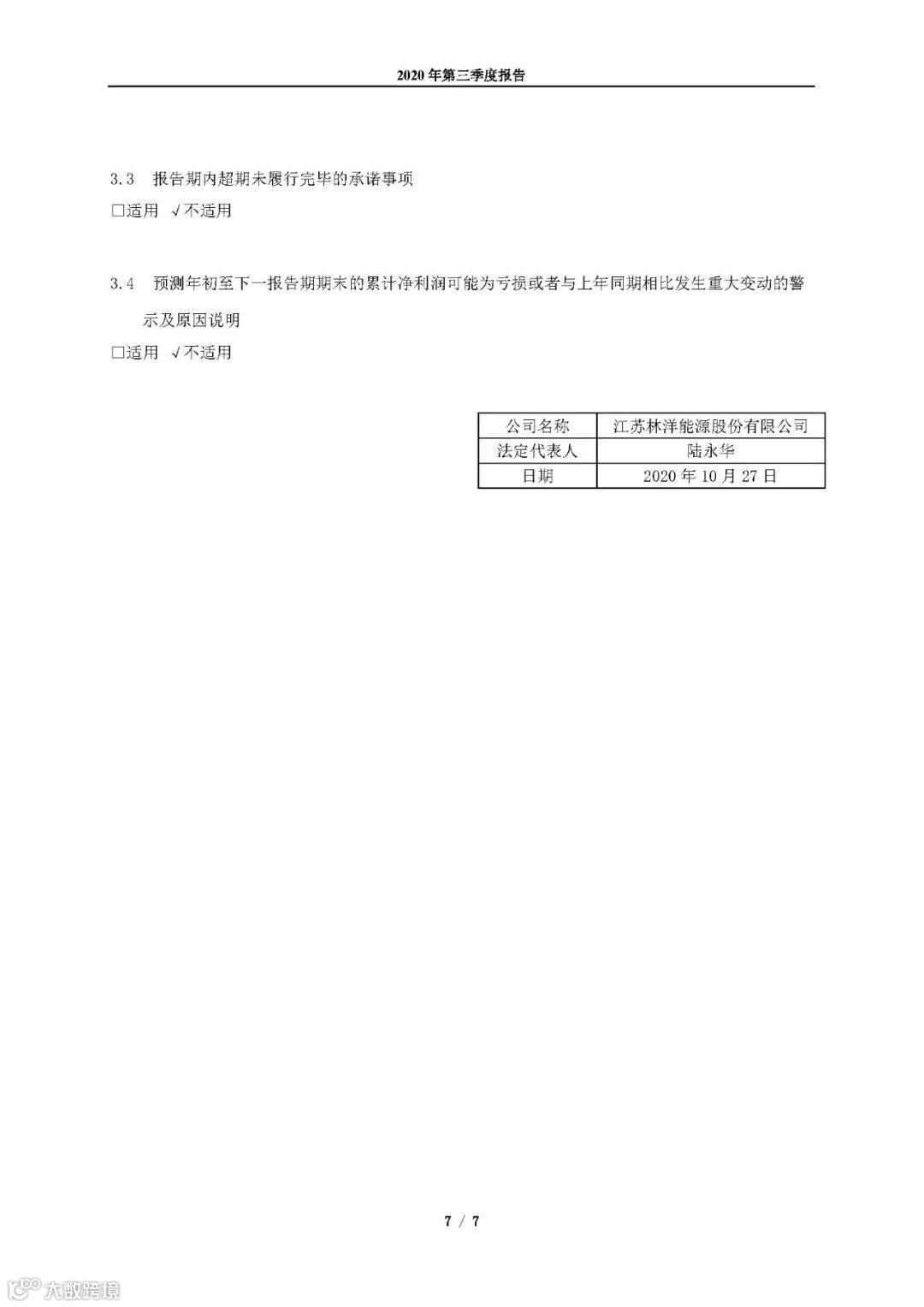 2020 年第三季度报告

3.3 报告期内超期未履行完毕的承诺事项
□适用 √不适用

3.4 预测年初至下一报告期期末的累计净利润可能为亏损或者与上年同期相比发生重大变动的警示及原因说明
□适用 √不适用

| 公司名称 | 江苏林洋能源股份有限公司 |
|---|---|
| 法定代表人 | 陆永华 |
| 日期 | 2020 年 10 月 27 日 |

7 / 7

大数跨境